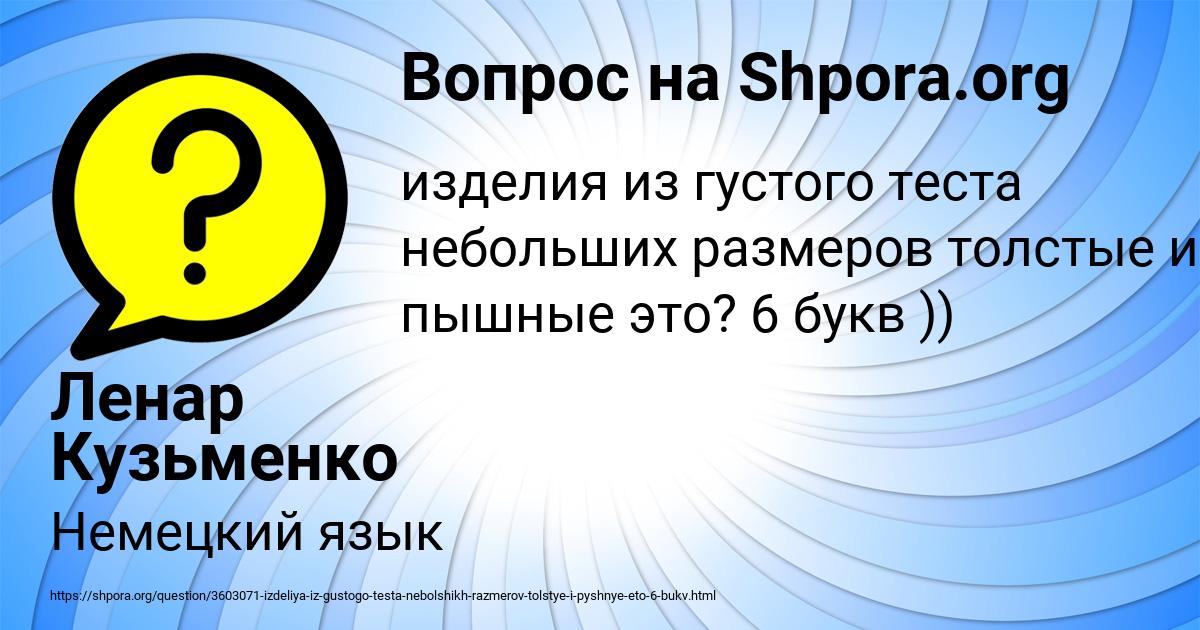 Вопрос на Shpora.org

изделия из густого теста небольших размеров толстые и пышные это? 6 букв ))

Ленар Кузьменко

Немецкий язык

https://shpora.org/question/3603071-izdeliya-iz-gustogo-testa-nebolshikh-razmerov-tolstye-i-pyshnye-eto-6-bukv.html